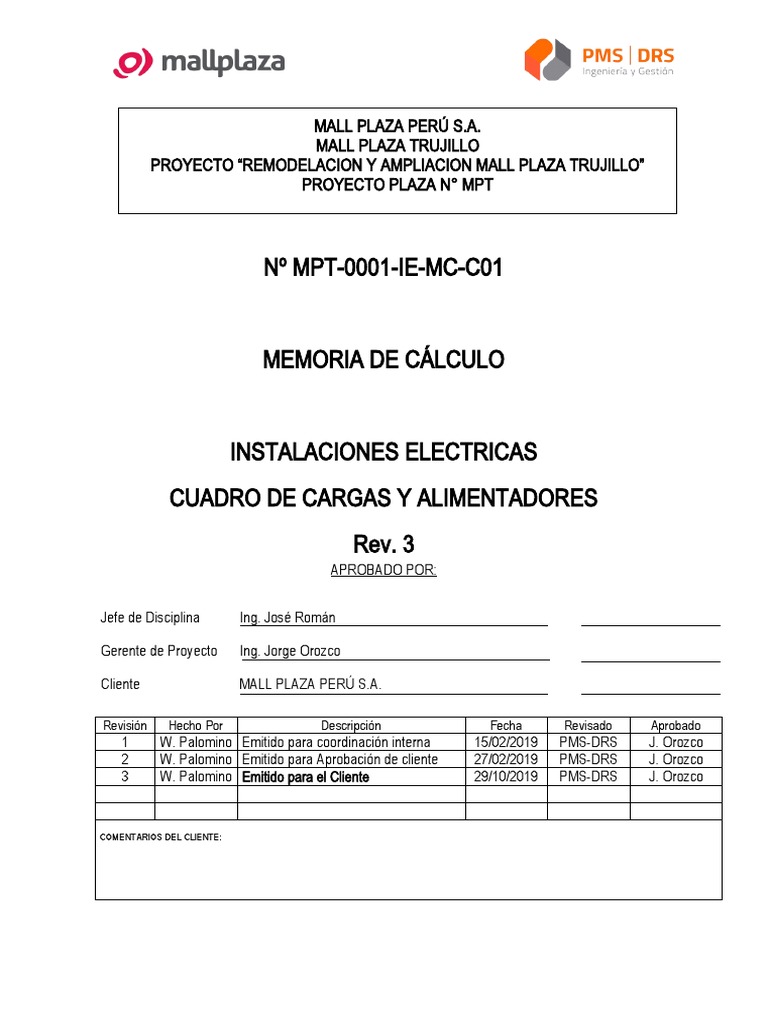 mallplaza

PMS | DRS
Ingeniería y Gestión

MALL PLAZA PERÚ S.A.
MALL PLAZA TRUJILLO
PROYECTO "REMODELACION Y AMPLIACION MALL PLAZA TRUJILLO"
PROYECTO PLAZA N° MPT

Nº MPT-0001-IE-MC-C01

MEMORIA DE CÁLCULO

INSTALACIONES ELECTRICAS

CUADRO DE CARGAS Y ALIMENTADORES

Rev. 3

APROBADO POR:

Jefe de Disciplina Ing. José Román

Gerente de Proyecto Ing. Jorge Orozco

Cliente MALL PLAZA PERÚ S.A.

| Revisión | Hecho Por | Descripción | Fecha | Revisado | Aprobado |
|---|---|---|---|---|---|
| 1 | W. Palomino | Emitido para coordinación interna | 15/02/2019 | PMS-DRS | J. Orozco |
| 2 | W. Palomino | Emitido para Aprobación de cliente | 27/02/2019 | PMS-DRS | J. Orozco |
| 3 | W. Palomino | Emitido para el Cliente | 29/10/2019 | PMS-DRS | J. Orozco |
| | | | | | |
| | | | | | |

COMENTARIOS DEL CLIENTE: